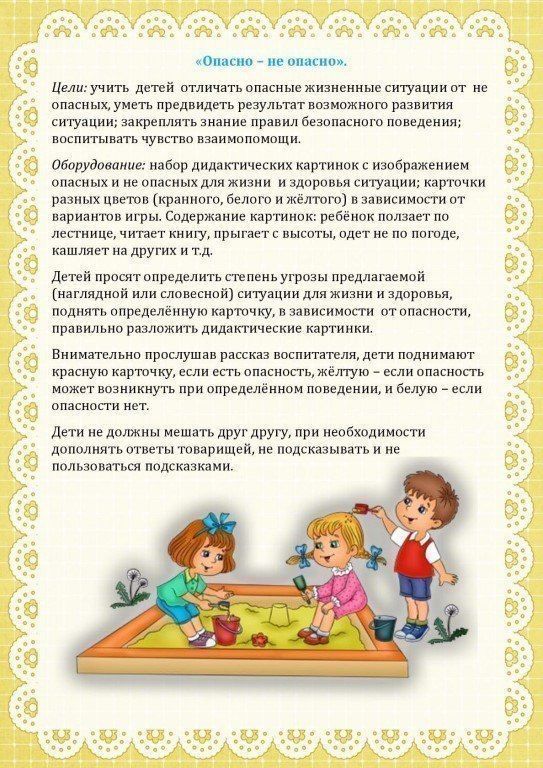 «Опасно – не опасно».

Цели: учить детей отличать опасные жизненные ситуации от не опасных, уметь предвидеть результат возможного развития ситуации; закреплять знание правил безопасного поведения; воспитывать чувство взаимопомощи.

Оборудование: набор дидактических картинок с изображением опасных и не опасных для жизни и здоровья ситуации; карточки разных цветов (кранного, белого и жёлтого) в зависимости от вариантов игры. Содержание картинок: ребёнок ползает по лестнице, читает книгу, прыгает с высоты, одет не по погоде, кашляет на других и т.д.

Детей просят определить степень угрозы предлагаемой (наглядной или словесной) ситуации для жизни и здоровья, поднять определённую карточку, в зависимости от опасности, правильно разложить дидактические картинки.

Внимательно прослушав рассказ воспитателя, дети поднимают красную карточку, если есть опасность, жёлтую – если опасность может возникнуть при определённом поведении, и белую – если опасности нет.

Дети не должны мешать друг другу, при необходимости дополнять ответы товарищей, не подсказывать и не пользоваться подсказками.